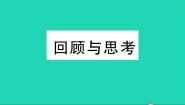 回顾与思考